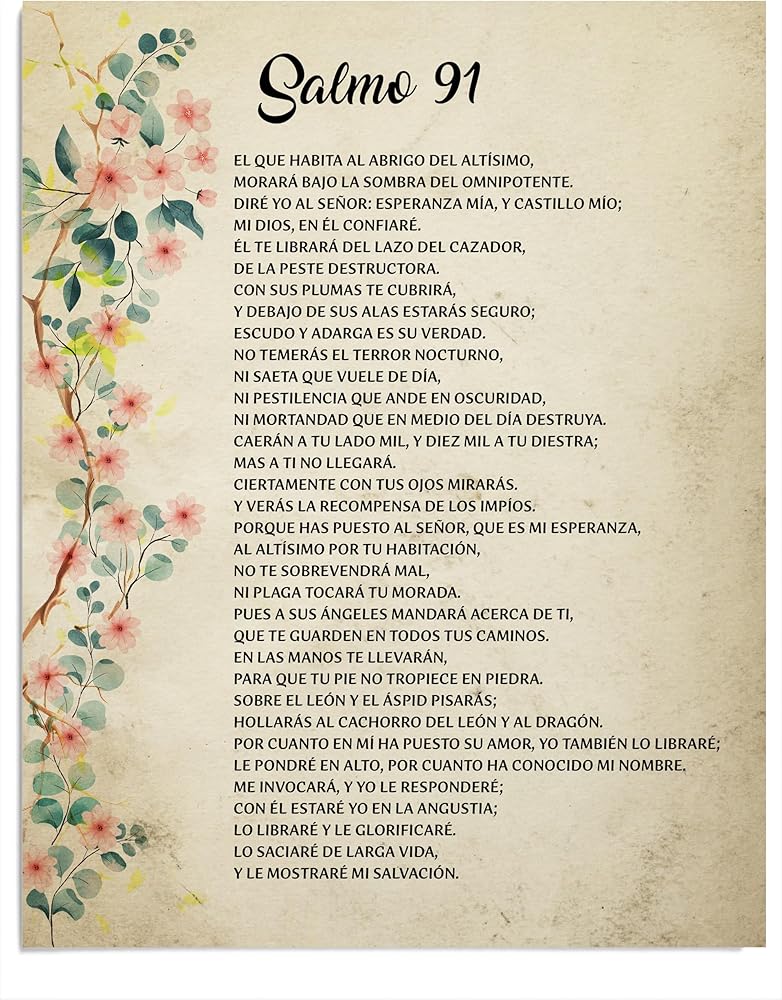 Salmo 91

EL QUE HABITA AL ABRIGO DEL ALTÍSIMO,
MORARÁ BAJO LA SOMBRA DEL OMNIPOTENTE.
DIRÉ YO AL SEÑOR: ESPERANZA MÍA, Y CASTILLO MÍO;
MI DIOS, EN ÉL CONFIARÉ.
ÉL TE LIBRARÁ DEL LAZO DEL CAZADOR,
DE LA PESTE DESTRUCTORA.
CON SUS PLUMAS TE CUBRIRÁ,
Y DEBAJO DE SUS ALAS ESTARÁS SEGURO;
ESCUDO Y ADARGA ES SU VERDAD.
NO TEMERÁS EL TERROR NOCTURNO,
NI SAETA QUE VUELE DE DÍA,
NI PESTILENCIA QUE ANDE EN OSCURIDAD,
NI MORTANDAD QUE EN MEDIO DEL DÍA DESTRUYA.
CAERÁN A TU LADO MIL, Y DIEZ MIL A TU DIESTRA;
MAS A TI NO LLEGARÁ.
CIERTAMENTE CON TUS OJOS MIRARÁS.
Y VERÁS LA RECOMPENSA DE LOS IMPÍOS.
PORQUE HAS PUESTO AL SEÑOR, QUE ES MI ESPERANZA,
AL ALTÍSIMO POR TU HABITACIÓN,
NO TE SOBREVENDRÁ MAL,
NI PLAGA TOCARÁ TU MORADA.
PUES A SUS ÁNGELES MANDARÁ ACERCA DE TI,
QUE TE GUARDEN EN TODOS TUS CAMINOS.
EN LAS MANOS TE LLEVARÁN,
PARA QUE TU PIE NO TROPIECE EN PIEDRA.
SOBRE EL LEÓN Y EL ÁSPID PISARÁS;
HOLLARÁS AL CACHORRO DEL LEÓN Y AL DRAGÓN.
POR CUANTO EN MÍ HA PUESTO SU AMOR, YO TAMBIÉN LO LIBRARÉ;
LE PONDRÉ EN ALTO, POR CUANTO HA CONOCIDO MI NOMBRE.
ME INVOCARÁ, Y YO LE RESPONDERÉ;
CON ÉL ESTARÉ YO EN LA ANGUSTIA;
LO LIBRARÉ Y LE GLORIFICARÉ.
LO SACIARÉ DE LARGA VIDA,
Y LE MOSTRARÉ MI SALVACIÓN.